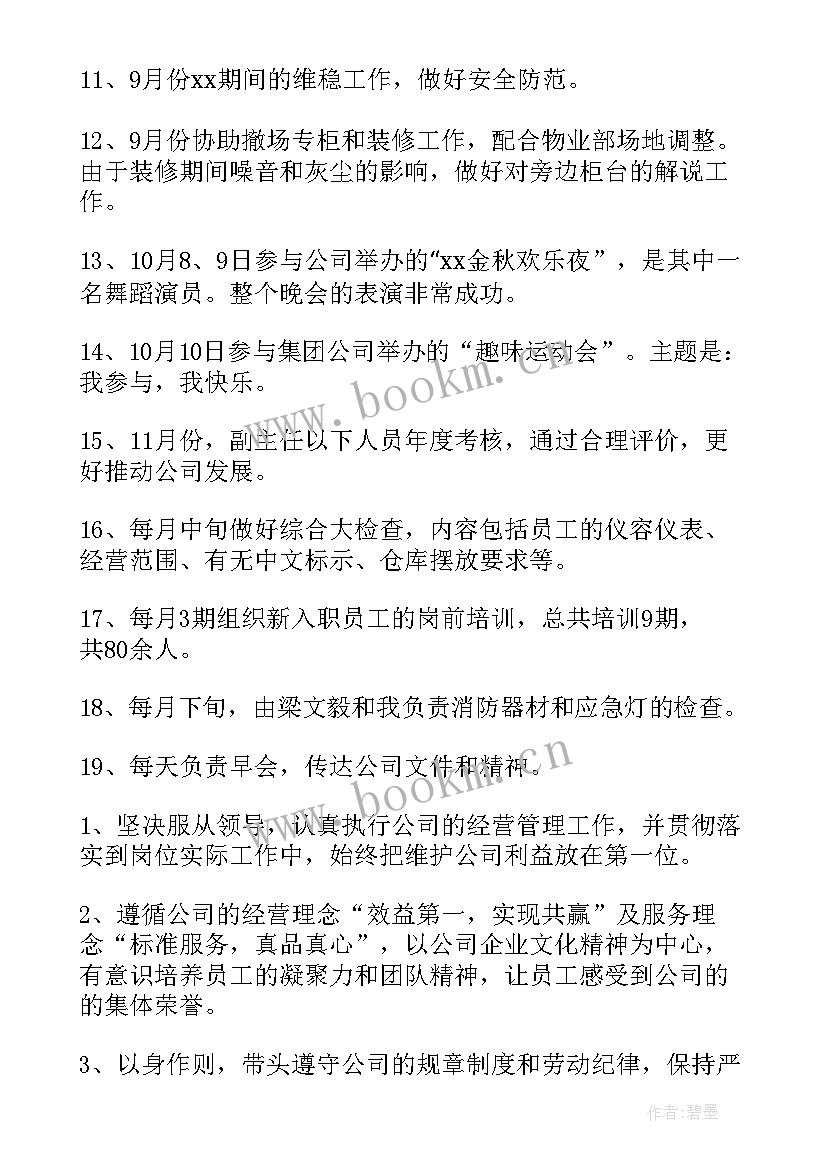 11、9月份xx期间的维稳工作，做好安全防范。

12、9月份协助撤场专柜和装修工作，配合物业部场地调整。由于装修期间噪音和灰尘的影响，做好对旁边柜台的解说工作。

13、10月8、9日参与公司举办的“xx金秋欢乐夜”，是其中一名舞蹈演员。整个晚会的表演非常成功。

14、10月10日参与集团公司举办的“趣味运动会”。主题是：我参与，我快乐。

15、11月份，副主任以下人员年度考核，通过合理评价，更好推动公司发展。

16、每月中旬做好综合大检查，内容包括员工的仪容仪表、经营范围、有无中文标示、仓库摆放要求等。

17、每月3期组织新入职员工的岗前培训，总共培训9期，共80余人。

18、每月下旬，由梁文毅和我负责消防器材和应急灯的检查。

19、每天负责早会，传达公司文件和精神。

1、坚决服从领导，认真执行公司的经营管理工作，并贯彻落实到岗位实际工作中，始终把维护公司利益放在第一位。

2、遵循公司的经营理念“效益第一，实现共赢”及服务理念“标准服务，真品真心”，以公司企业文化精神为中心，有意识培养员工的凝聚力和团队精神，让员工感受到公司的的集体荣誉。

3、以身作则，带头遵守公司的规章制度和劳动纪律，保持严

www.bookm.cn

www.bookm.cn

作者:碧墨